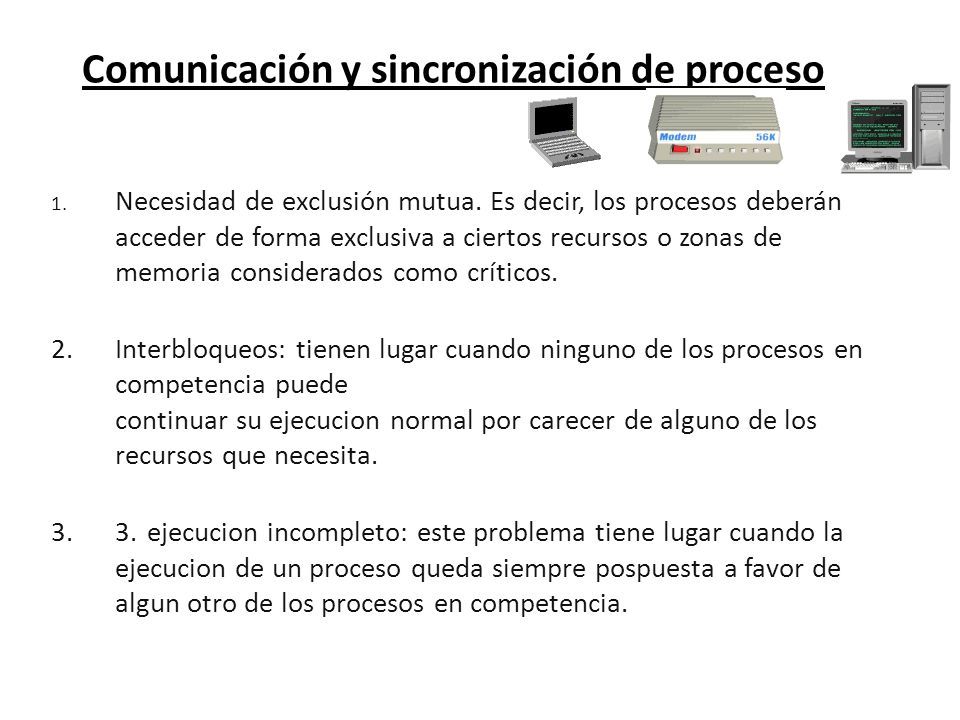 Comunicación y sincronización de proceso

Modem 56K

1. Necesidad de exclusión mutua. Es decir, los procesos deberán acceder de forma exclusiva a ciertos recursos o zonas de memoria considerados como críticos.

2. Interbloqueos: tienen lugar cuando ninguno de los procesos en competencia puede
continuar su ejecucion normal por carecer de alguno de los recursos que necesita.

3. 3. ejecucion incompleto: este problema tiene lugar cuando la ejecucion de un proceso queda siempre pospuesta a favor de algun otro de los procesos en competencia.